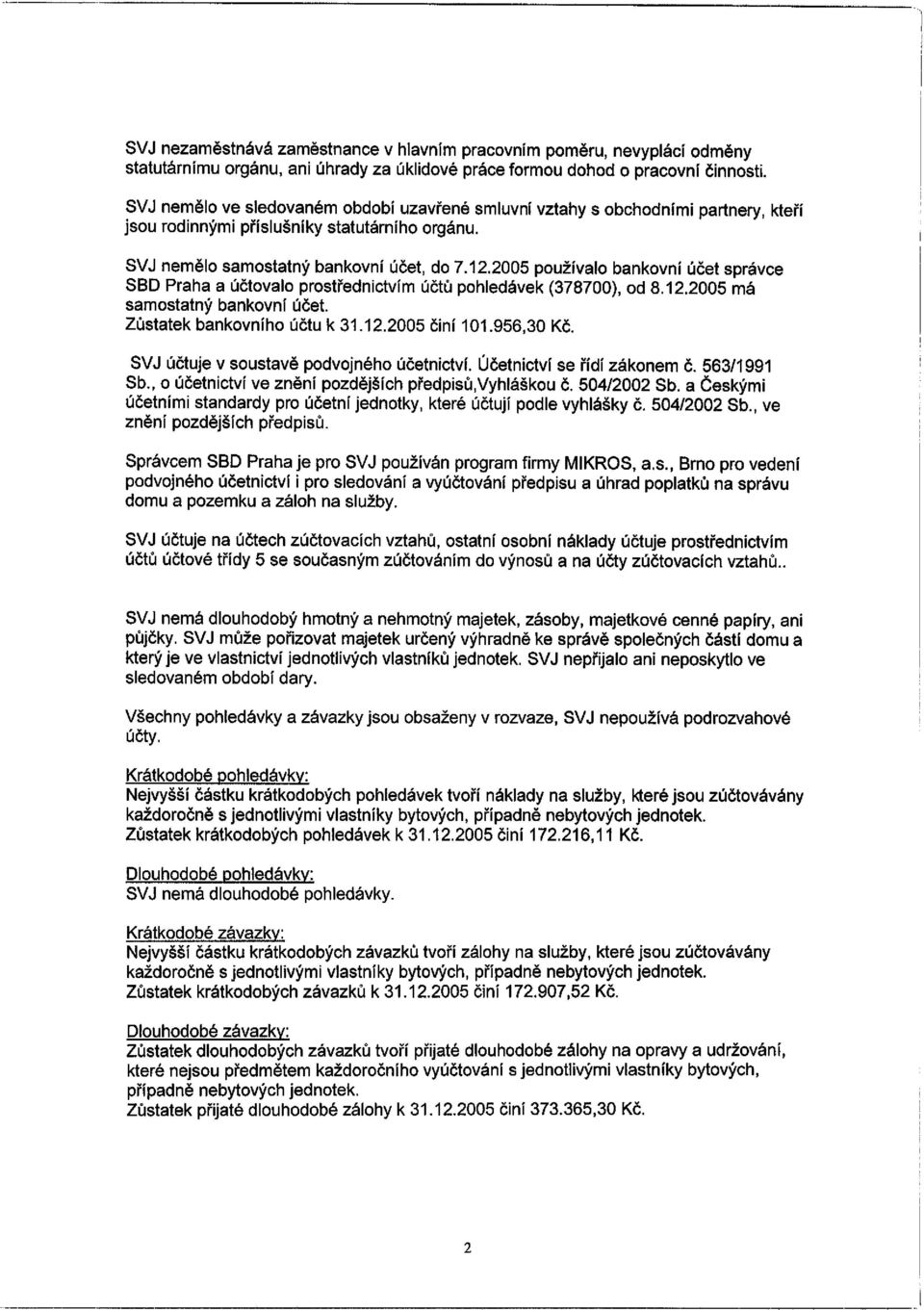 SVJ nezaměstnává zaměstnance v hlavním pracovním poměru, nevyplácí odměny statutárnímu orgánu, ani úhrady za úklidové práce formou dohod o pracovní činnosti.

SVJ nemělo ve sledovaném období uzavřené smluvní vztahy s obchodními partnery, kteří jsou rodinnými příslušníky statutárního orgánu.

SVJ nemělo samostatný bankovní účet, do 7.12.2005 používalo bankovní účet správce SBD Praha a účtovalo prostřednictvím účtů pohledávek (378700), od 8.12.2005 má samostatný bankovní účet.
Zůstatek bankovního účtu k 31.12.2005 činí 101.956,30 Kč.

SVJ účtuje v soustavě podvojného účetnictví. Účetnictví se řídí zákonem č. 563/1991 Sb., o účetnictví ve znění pozdějších předpisů,Vyhláškou č. 504/2002 Sb. a Českými účetními standardy pro účetní jednotky, které účtují podle vyhlášky č. 504/2002 Sb., ve znění pozdějších předpisů.

Správcem SBD Praha je pro SVJ používán program firmy MIKROS, a.s., Brno pro vedení podvojného účetnictví i pro sledování a vyúčtování předpisu a úhrad poplatků na správu domu a pozemku a záloh na služby.

SVJ účtuje na účtech zúčtovacích vztahů, ostatní osobní náklady účtuje prostřednictvím účtů účtové třídy 5 se současným zúčtováním do výnosů a na účty zúčtovacích vztahů..

SVJ nemá dlouhodobý hmotný a nehmotný majetek, zásoby, majetkové cenné papíry, ani půjčky. SVJ může pořizovat majetek určený výhradně ke správě společných částí domu a který je ve vlastnictví jednotlivých vlastníků jednotek. SVJ nepřijalo ani neposkytlo ve sledovaném období dary.

Všechny pohledávky a závazky jsou obsaženy v rozvaze, SVJ nepoužívá podrozvahové účty.

Krátkodobé pohledávky:
Nejvyšší částku krátkodobých pohledávek tvoří náklady na služby, které jsou zúčtovávány každoročně s jednotlivými vlastníky bytových, případně nebytových jednotek.
Zůstatek krátkodobých pohledávek k 31.12.2005 činí 172.216,11 Kč.

Dlouhodobé pohledávky:
SVJ nemá dlouhodobé pohledávky.

Krátkodobé závazky:
Nejvyšší částku krátkodobých závazků tvoří zálohy na služby, které jsou zúčtovávány každoročně s jednotlivými vlastníky bytových, případně nebytových jednotek.
Zůstatek krátkodobých závazků k 31.12.2005 činí 172.907,52 Kč.

Dlouhodobé závazky:
Zůstatek dlouhodobých závazků tvoří přijaté dlouhodobé zálohy na opravy a udržování, které nejsou předmětem každoročního vyúčtování s jednotlivými vlastníky bytových, případně nebytových jednotek.
Zůstatek přijaté dlouhodobé zálohy k 31.12.2005 činí 373.365,30 Kč.

2